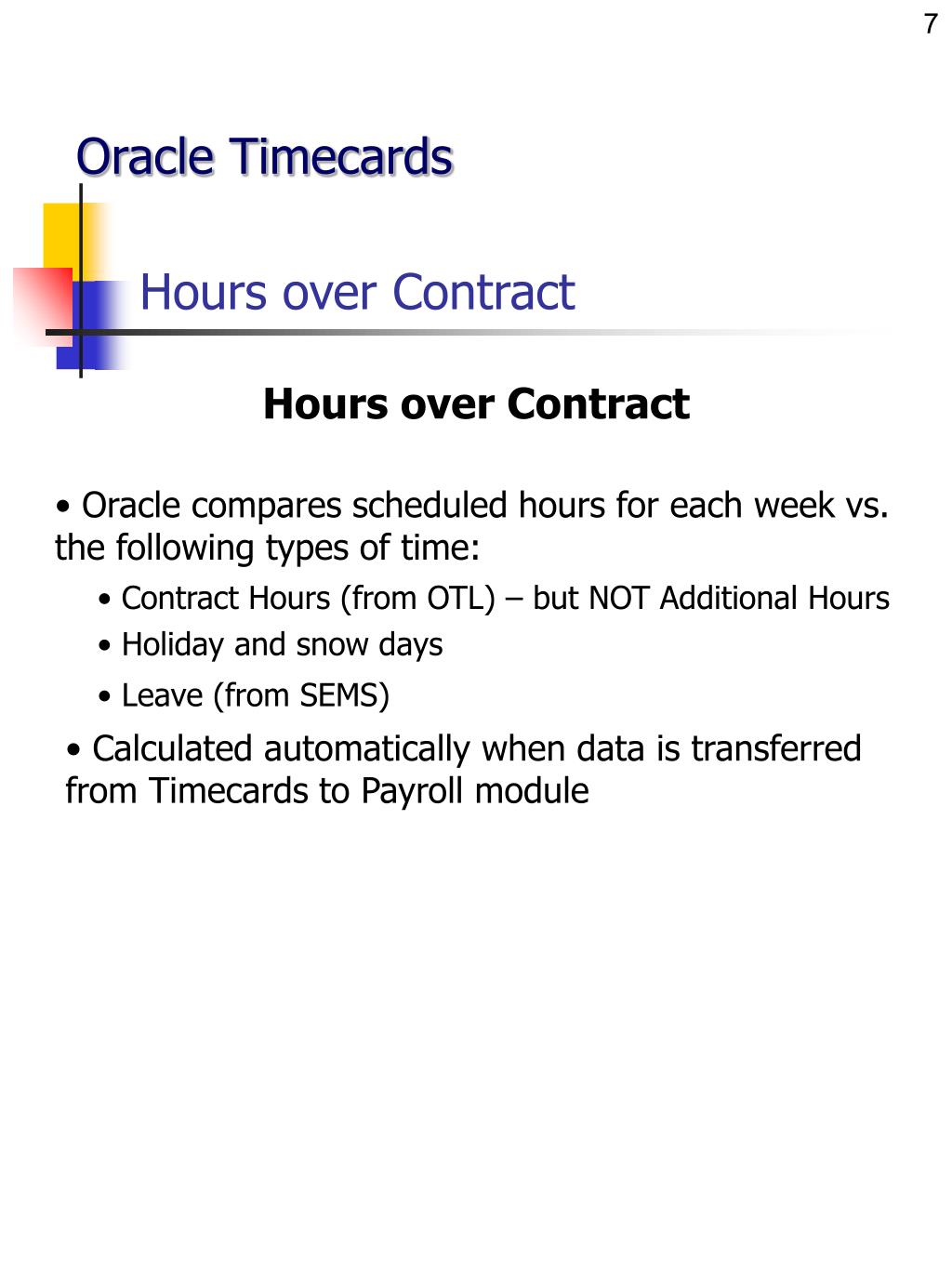 7

Oracle Timecards

Hours over Contract

Hours over Contract

• Oracle compares scheduled hours for each week vs. the following types of time:

• Contract Hours (from OTL) – but NOT Additional Hours

• Holiday and snow days

• Leave (from SEMS)

• Calculated automatically when data is transferred from Timecards to Payroll module